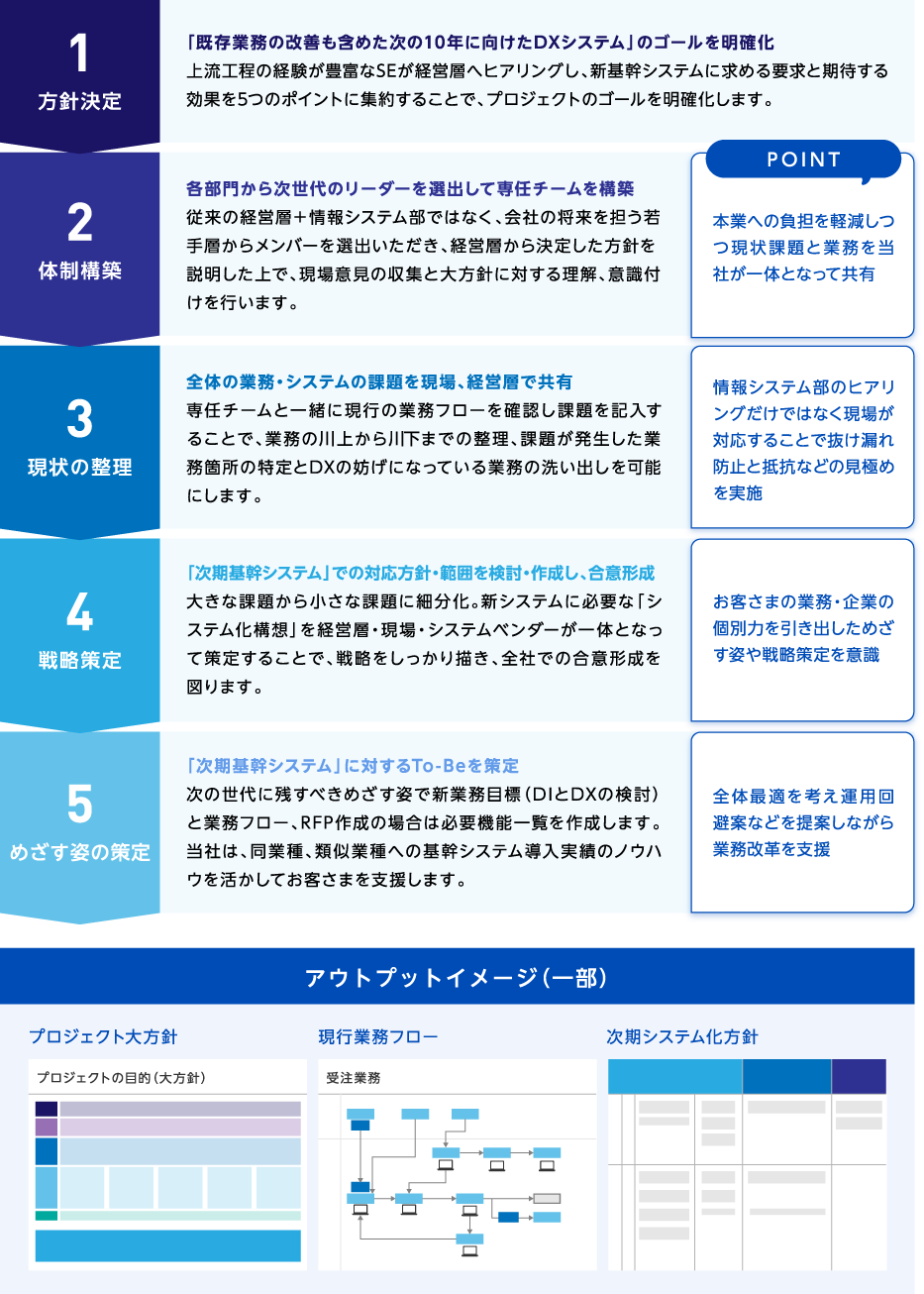 1
方針決定

「既存業務の改善も含めた次の10年に向けたDXシステム」のゴールを明確化
上流工程の経験が豊富なSEが経営層へヒアリングし、新基幹システムに求める要求と期待する効果を5つのポイントに集約することで、プロジェクトのゴールを明確化します。

2
体制構築

各部門から次世代のリーダーを選出して専任チームを構築
従来の経営層＋情報システム部ではなく、会社の将来を担う若手層からメンバーを選出いただき、経営層から決定した方針を説明した上で、現場意見の収集と大方針に対する理解、意識付けを行います。

POINT
本業への負担を軽減しつつ現状課題と業務を当社が一体となって共有

3
現状の整理

全体の業務・システムの課題を現場、経営層で共有
専任チームと一緒に現行の業務フローを確認し課題を記入することで、業務の川上から川下までの整理、課題が発生した業務箇所の特定とDXの妨げになっている業務の洗い出しを可能にします。

情報システム部のヒアリングだけではなく現場が対応することで抜け漏れ防止と抵抗などの見極めを実施

4
戦略策定

「次期基幹システム」での対応方針・範囲を検討・作成し、合意形成
大きな課題から小さな課題に細分化。新システムに必要な「システム化構想」を経営層・現場・システムベンダーが一体となって策定することで、戦略をしっかり描き、全社での合意形成を図ります。

お客さまの業務・企業の個別力を引き出しためざす姿や戦略策定を意識

5
めざす姿の策定

「次期基幹システム」に対するTo-Beを策定
次の世代に残すべきめざす姿で新業務目標（DIとDXの検討）と業務フロー、RFP作成の場合は必要機能一覧を作成します。当社は、同業種、類似業種への基幹システム導入実績のノウハウを活かしてお客さまを支援します。

全体最適を考え運用回避案などを提案しながら業務改革を支援

アウトプットイメージ（一部）

プロジェクト大方針
プロジェクトの目的（大方針）

現行業務フロー
受注業務

次期システム化方針